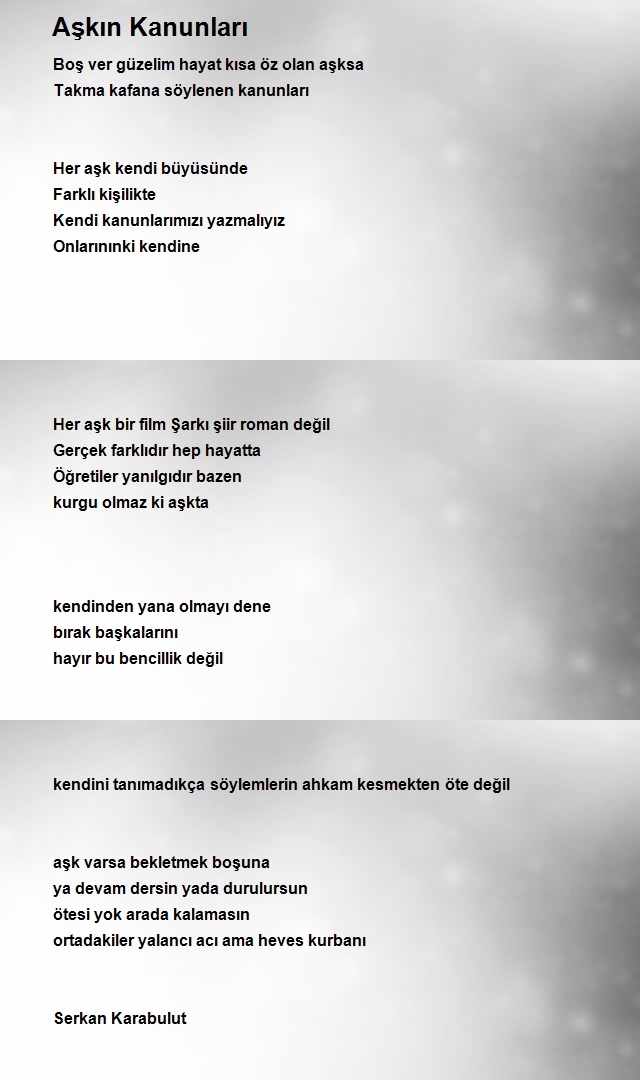 Aşkın Kanunları

Boş ver güzelim hayat kısa öz olan aşksa
Takma kafana söylenen kanunları

Her aşk kendi büyüsünde
Farklı kişilikte
Kendi kanunlarımızı yazmalıyız
Onlarınınki kendine

Her aşk bir film Şarkı şiir roman değil
Gerçek farklıdır hep hayatta
Öğretiler yanılgıdır bazen
kurgu olmaz ki aşkta

kendinden yana olmayı dene
bırak başkalarını
hayır bu bencillik değil

kendini tanımadıkça söylemlerin ahkam kesmekten öte değil

aşk varsa bekletmek boşuna
ya devam dersin yada durulursun
ötesi yok arada kalamasın
ortadakiler yalancı acı ama heves kurbanı

Serkan Karabulut